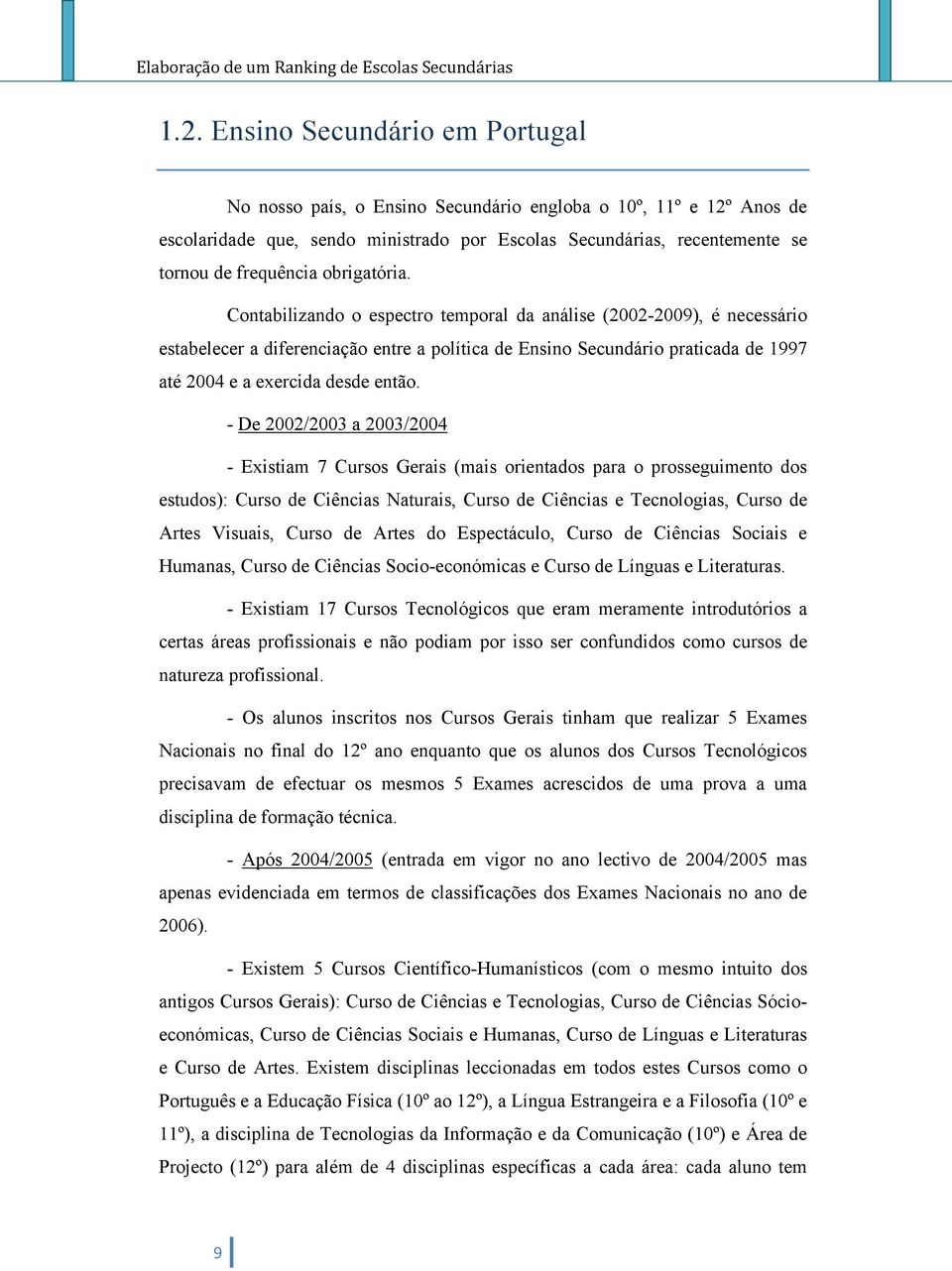 Elaboração de um Ranking de Escolas Secundárias

1.2. Ensino Secundário em Portugal

No nosso país, o Ensino Secundário engloba o 10º, 11º e 12º Anos de escolaridade que, sendo ministrado por Escolas Secundárias, recentemente se tornou de frequência obrigatória.

Contabilizando o espectro temporal da análise (2002-2009), é necessário estabelecer a diferenciação entre a política de Ensino Secundário praticada de 1997 até 2004 e a exercida desde então.

- De 2002/2003 a 2003/2004

- Existiam 7 Cursos Gerais (mais orientados para o prosseguimento dos estudos): Curso de Ciências Naturais, Curso de Ciências e Tecnologias, Curso de Artes Visuais, Curso de Artes do Espectáculo, Curso de Ciências Sociais e Humanas, Curso de Ciências Socio-económicas e Curso de Línguas e Literaturas.

- Existiam 17 Cursos Tecnológicos que eram meramente introdutórios a certas áreas profissionais e não podiam por isso ser confundidos como cursos de natureza profissional.

- Os alunos inscritos nos Cursos Gerais tinham que realizar 5 Exames Nacionais no final do 12º ano enquanto que os alunos dos Cursos Tecnológicos precisavam de efectuar os mesmos 5 Exames acrescidos de uma prova a uma disciplina de formação técnica.

- Após 2004/2005 (entrada em vigor no ano lectivo de 2004/2005 mas apenas evidenciada em termos de classificações dos Exames Nacionais no ano de 2006).

- Existem 5 Cursos Científico-Humanísticos (com o mesmo intuito dos antigos Cursos Gerais): Curso de Ciências e Tecnologias, Curso de Ciências Sócio-económicas, Curso de Ciências Sociais e Humanas, Curso de Línguas e Literaturas e Curso de Artes. Existem disciplinas leccionadas em todos estes Cursos como o Português e a Educação Física (10º ao 12º), a Língua Estrangeira e a Filosofia (10º e 11º), a disciplina de Tecnologias da Informação e da Comunicação (10º) e Área de Projecto (12º) para além de 4 disciplinas específicas a cada área: cada aluno tem

9